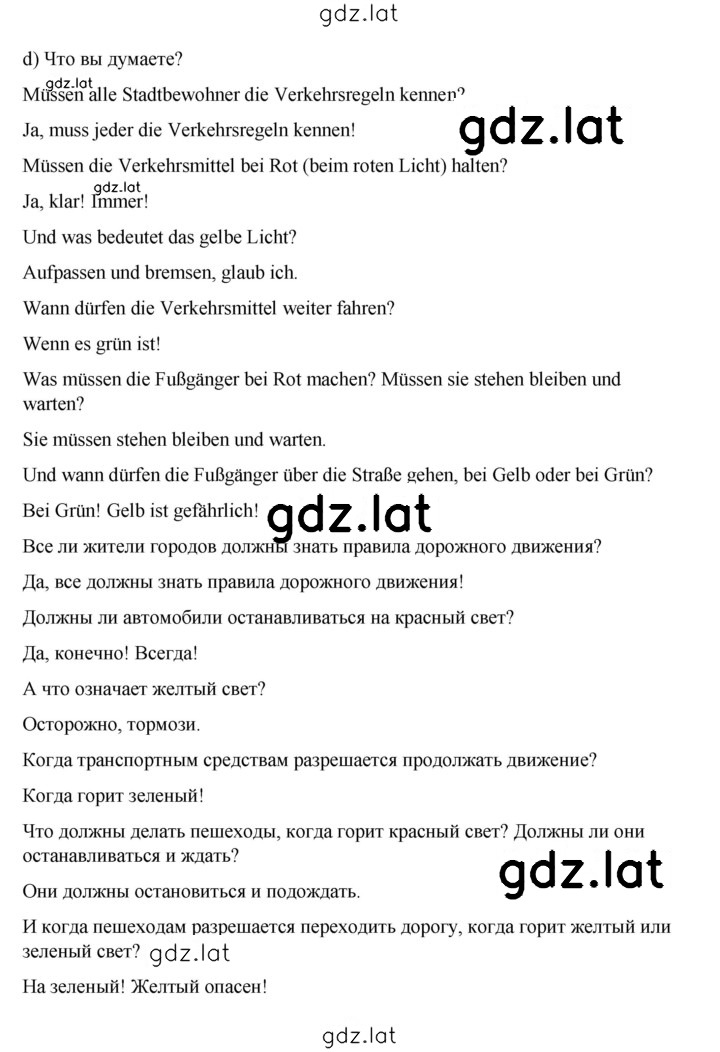 gdz.lat

d) Что вы думаете?

gdz.lat
Müssen alle Stadtbewohner die Verkehrsregeln kennen?

Ja, muss jeder die Verkehrsregeln kennen! gdz.lat

Müssen die Verkehrsmittel bei Rot (beim roten Licht) halten?

gdz.lat
Ja, klar! Immer!

Und was bedeutet das gelbe Licht?

Aufpassen und bremsen, glaub ich.

Wann dürfen die Verkehrsmittel weiter fahren?

Wenn es grün ist!

Was müssen die Fußgänger bei Rot machen? Müssen sie stehen bleiben und warten?

Sie müssen stehen bleiben und warten.

Und wann dürfen die Fußgänger über die Straße gehen, bei Gelb oder bei Grün?

Bei Grün! Gelb ist gefährlich! gdz.lat

Все ли жители городов должны знать правила дорожного движения?

Да, все должны знать правила дорожного движения!

Должны ли автомобили останавливаться на красный свет?

Да, конечно! Всегда!

А что означает желтый свет?

Осторожно, тормози.

Когда транспортным средствам разрешается продолжать движение?

Когда горит зеленый!

Что должны делать пешеходы, когда горит красный свет? Должны ли они останавливаться и ждать?

gdz.lat

Они должны остановиться и подождать.

И когда пешеходам разрешается переходить дорогу, когда горит желтый или зеленый свет? gdz.lat

На зеленый! Желтый опасен!

gdz.lat